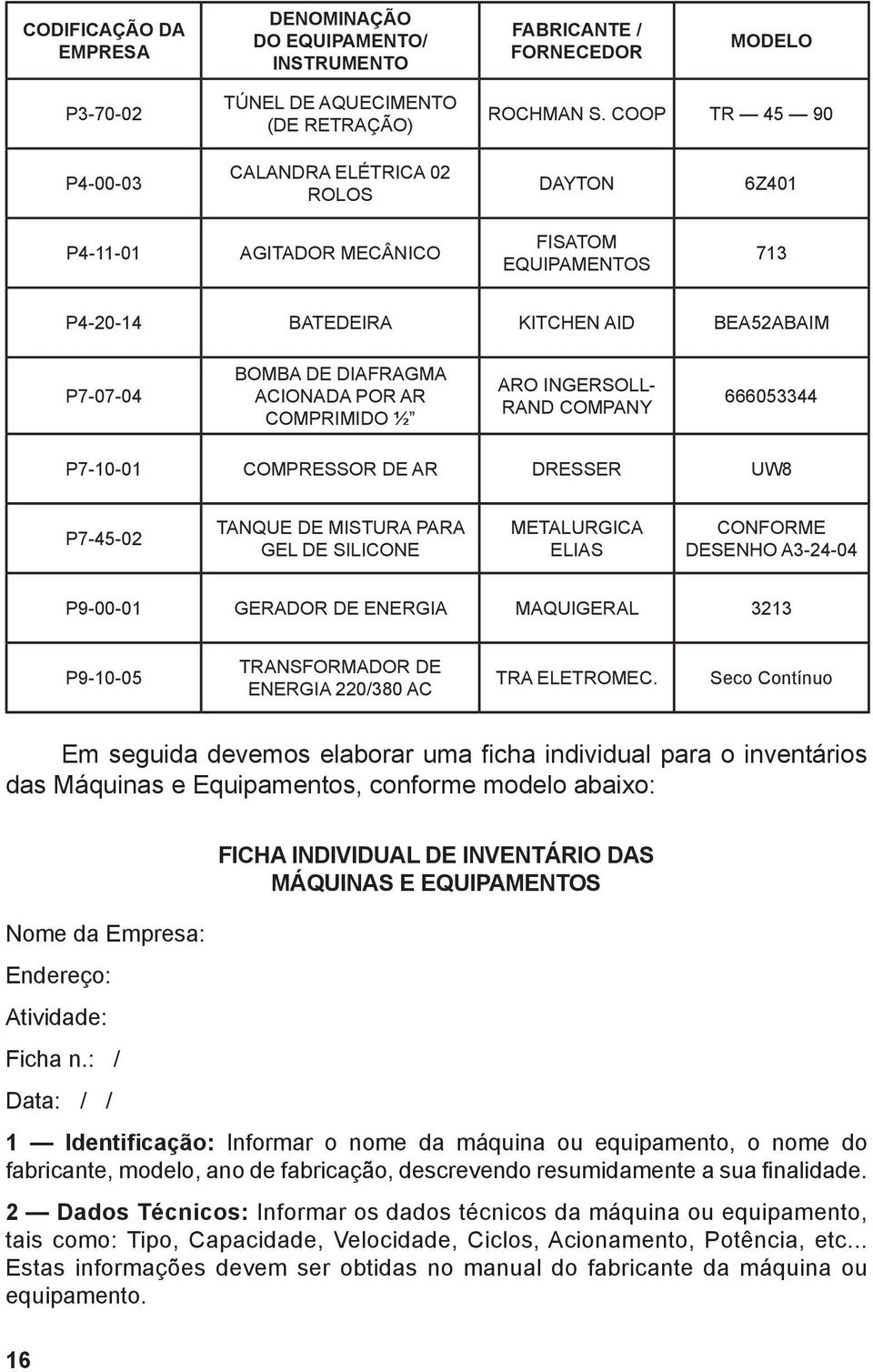 | CODIFICAÇÃO DA EMPRESA | DENOMINAÇÃO DO EQUIPAMENTO/ INSTRUMENTO | FABRICANTE / FORNECEDOR | MODELO |
|---|---|---|---|
| P3-70-02 | TÚNEL DE AQUECIMENTO (DE RETRAÇÃO) | ROCHMAN S. COOP | TR — 45 — 90 |
| P4-00-03 | CALANDRA ELÉTRICA 02 ROLOS | DAYTON | 6Z401 |
| P4-11-01 | AGITADOR MECÂNICO | FISATOM EQUIPAMENTOS | 713 |
| P4-20-14 | BATEDEIRA | KITCHEN AID | BEA52ABAIM |
| P7-07-04 | BOMBA DE DIAFRAGMA ACIONADA POR AR COMPRIMIDO ½” | ARO INGERSOLL-RAND COMPANY | 666053344 |
| P7-10-01 | COMPRESSOR DE AR | DRESSER | UW8 |
| P7-45-02 | TANQUE DE MISTURA PARA GEL DE SILICONE | METALURGICA ELIAS | CONFORME DESENHO A3-24-04 |
| P9-00-01 | GERADOR DE ENERGIA | MAQUIGERAL | 3213 |
| P9-10-05 | TRANSFORMADOR DE ENERGIA 220/380 AC | TRA ELETROMEC. | Seco Contínuo |

Em seguida devemos elaborar uma ficha individual para o inventários das Máquinas e Equipamentos, conforme modelo abaixo:

FICHA INDIVIDUAL DE INVENTÁRIO DAS MÁQUINAS E EQUIPAMENTOS

Nome da Empresa:

Endereço:

Atividade:

Ficha n.: /

Data: / /

1 — Identificação: Informar o nome da máquina ou equipamento, o nome do fabricante, modelo, ano de fabricação, descrevendo resumidamente a sua finalidade.

2 — Dados Técnicos: Informar os dados técnicos da máquina ou equipamento, tais como: Tipo, Capacidade, Velocidade, Ciclos, Acionamento, Potência, etc... Estas informações devem ser obtidas no manual do fabricante da máquina ou equipamento.

16